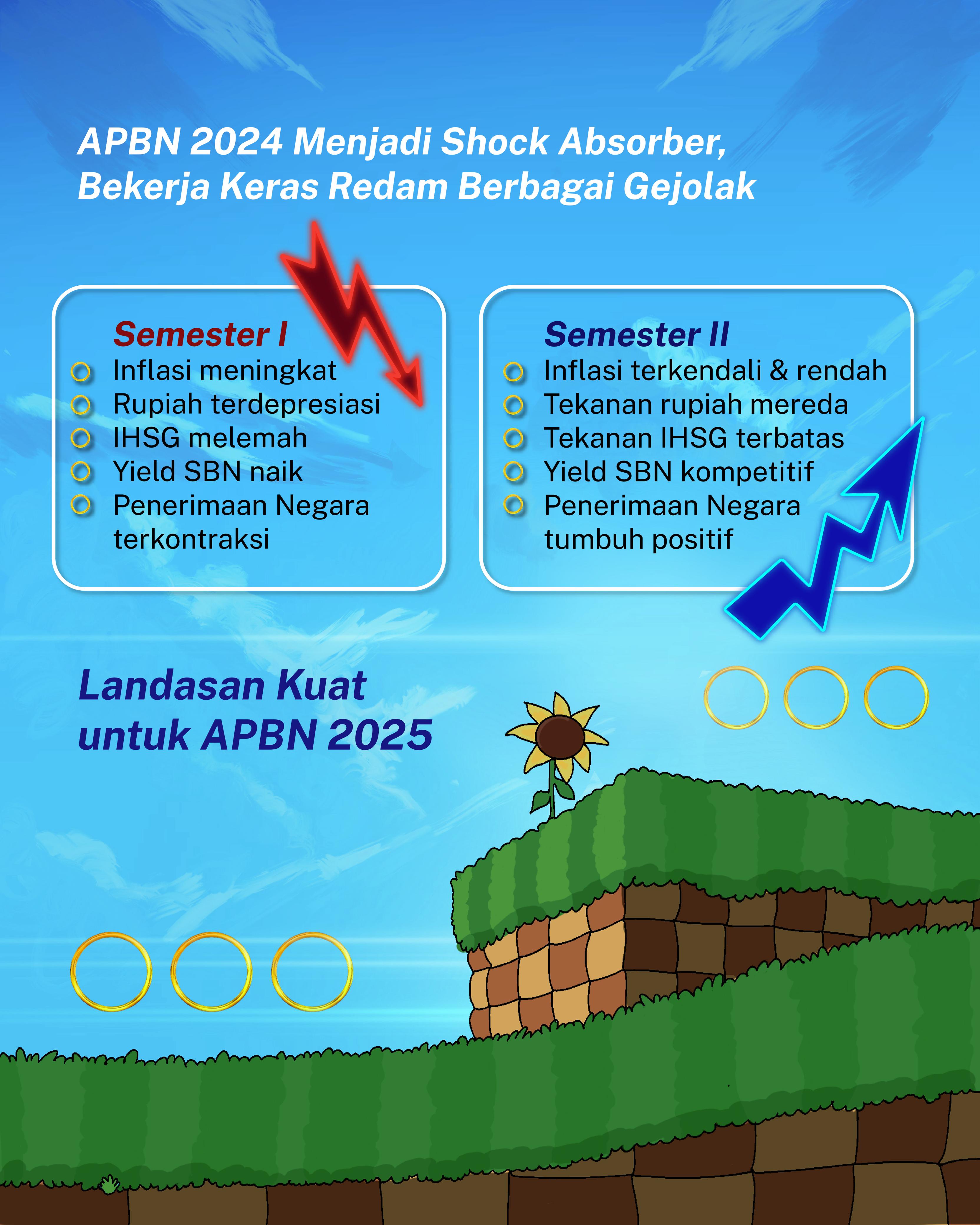 APBN 2024 Menjadi Shock Absorber, Bekerja Keras Redam Berbagai Gejolak

Semester I
Inflasi meningkat
Rupiah terdepresiasi
IHSG melemah
Yield SBN naik
Penerimaan Negara terkontraksi

Semester II
Inflasi terkendali & rendah
Tekanan rupiah mereda
Tekanan IHSG terbatas
Yield SBN kompetitif
Penerimaan Negara tumbuh positif

Landasan Kuat untuk APBN 2025